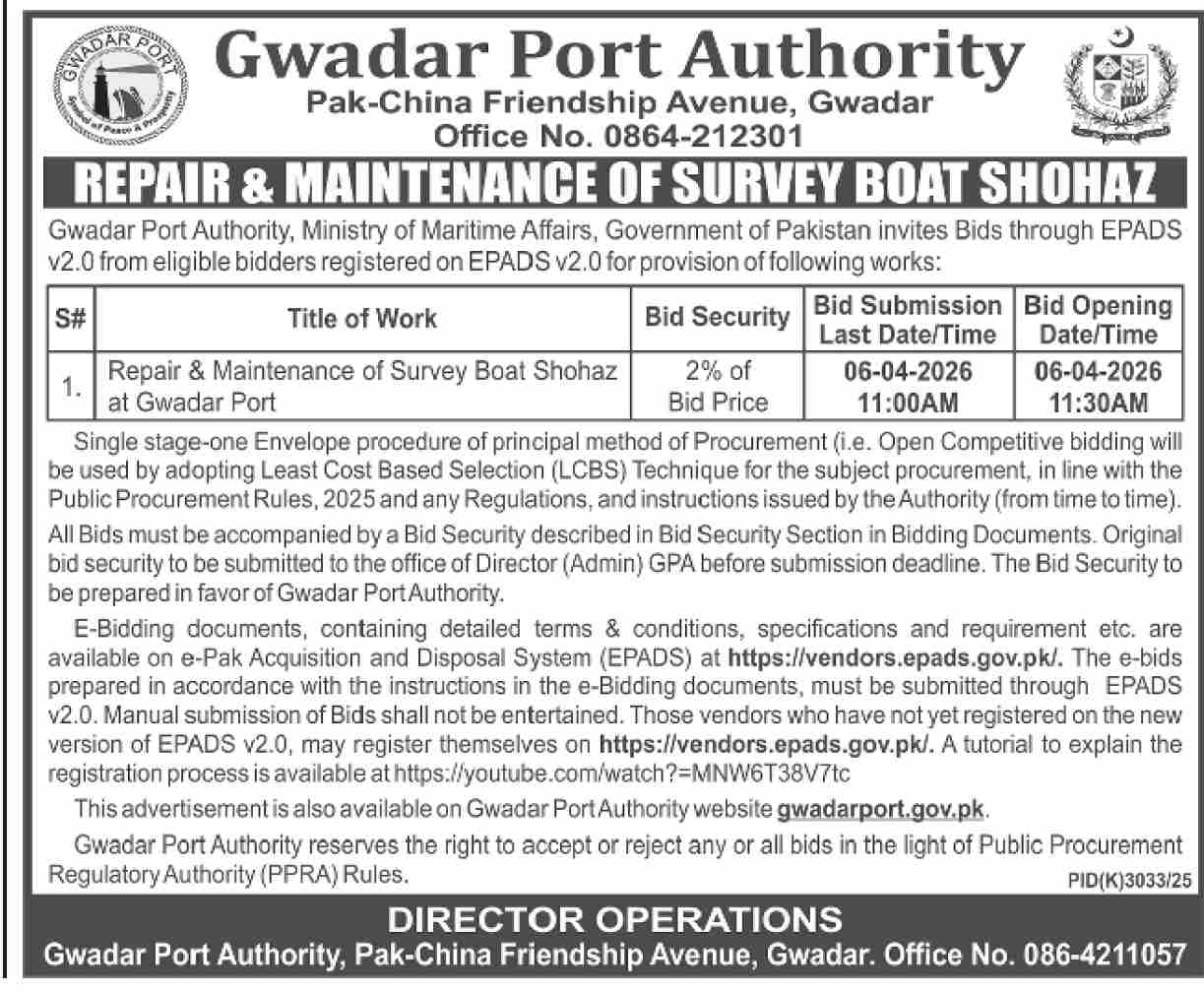 GWADAR PORT
Symbol of Peace & Prosperity

Gwadar Port Authority
Pak-China Friendship Avenue, Gwadar
Office No. 0864-212301

REPAIR & MAINTENANCE OF SURVEY BOAT SHOHAZ

Gwadar Port Authority, Ministry of Maritime Affairs, Government of Pakistan invites Bids through EPADS v2.0 from eligible bidders registered on EPADS v2.0 for provision of following works:

| S# | Title of Work | Bid Security | Bid Submission Last Date/Time | Bid Opening Date/Time |
|---|---|---|---|---|
| 1. | Repair & Maintenance of Survey Boat Shohaz at Gwadar Port | 2% of Bid Price | 06-04-2026 11:00AM | 06-04-2026 11:30AM |

Single stage-one Envelope procedure of principal method of Procurement (i.e. Open Competitive bidding will be used by adopting Least Cost Based Selection (LCBS) Technique for the subject procurement, in line with the Public Procurement Rules, 2025 and any Regulations, and instructions issued by the Authority (from time to time).

All Bids must be accompanied by a Bid Security described in Bid Security Section in Bidding Documents. Original bid security to be submitted to the office of Director (Admin) GPA before submission deadline. The Bid Security to be prepared in favor of Gwadar Port Authority.

E-Bidding documents, containing detailed terms & conditions, specifications and requirement etc. are available on e-Pak Acquisition and Disposal System (EPADS) at https://vendors.epads.gov.pk/. The e-bids prepared in accordance with the instructions in the e-Bidding documents, must be submitted through EPADS v2.0. Manual submission of Bids shall not be entertained. Those vendors who have not yet registered on the new version of EPADS v2.0, may register themselves on https://vendors.epads.gov.pk/. A tutorial to explain the registration process is available at https://youtube.com/watch?=MNW6T38V7tc

This advertisement is also available on Gwadar Port Authority website gwadarport.gov.pk.

Gwadar Port Authority reserves the right to accept or reject any or all bids in the light of Public Procurement Regulatory Authority (PPRA) Rules.

PID(K)3033/25

DIRECTOR OPERATIONS
Gwadar Port Authority, Pak-China Friendship Avenue, Gwadar. Office No. 086-4211057